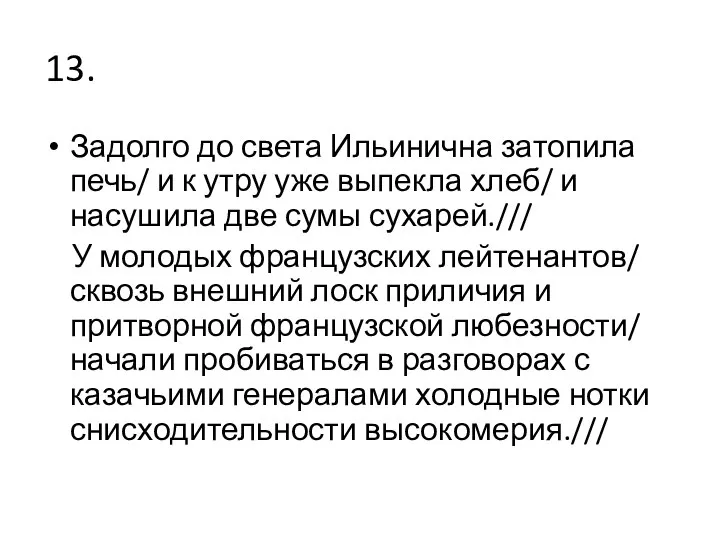 13.

• Задолго до света Ильинична затопила печь/ и к утру уже выпекла хлеб/ и насушила две сумы сухарей.///

У молодых французских лейтенантов/ сквозь внешний лоск приличия и притворной французской любезности/ начали пробиваться в разговорах с казачьими генералами холодные нотки снисходительности высокомерия.///